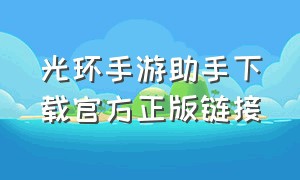 光环手游助手下载官方正版链接